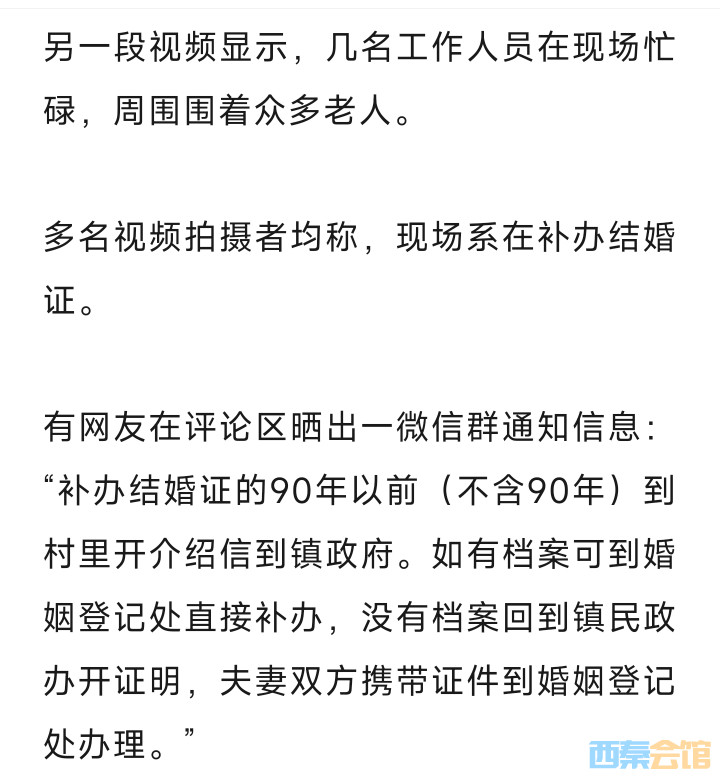 另一段视频显示，几名工作人员在现场忙碌，周围围着众多老人。

多名视频拍摄者均称，现场系在补办结婚证。

有网友在评论区晒出一微信群通知信息：“补办结婚证的90年以前（不含90年）到村里开介绍信到镇政府。如有档案可到婚姻登记处直接补办，没有档案回到镇民政办开证明，夫妻双方携带证件到婚姻登记处办理。”

西秦会馆